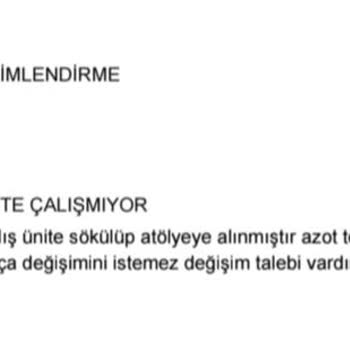 İMLENDİRME

TE ÇALIŞMIYOR

lış ünite sökülüp atölyeye alınmıştır azot t

ça değişimini istemez değişim talebi vardı